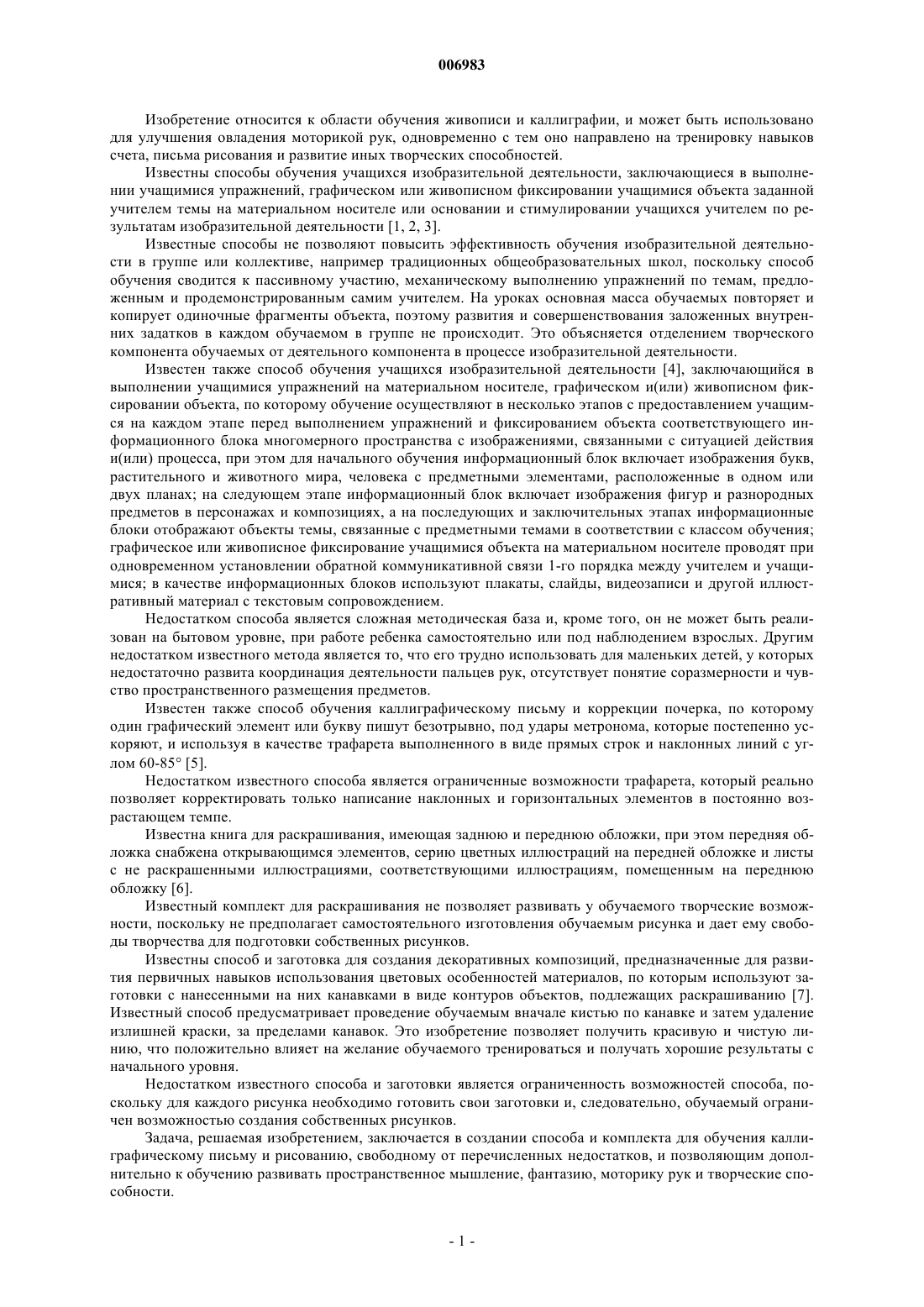 006983

Изобретение относится к области обучения живописи и каллиграфии, и может быть использовано для улучшения овладения моторикой рук, одновременно с тем оно направлено на тренировку навыков счета, письма рисования и развитие иных творческих способностей.

Известны способы обучения учащихся изобразительной деятельности, заключающиеся в выполнении учащимися упражнений, графическом или живописном фиксировании учащимися объекта заданной учителем темы на материальном носителе или основании и стимулировании учащихся учителем по результатам изобразительной деятельности [1, 2, 3].

Известные способы не позволяют повысить эффективность обучения изобразительной деятельности в группе или коллективе, например традиционных общеобразовательных школ, поскольку способ обучения сводится к пассивному участию, механическому выполнению упражнений по темам, предложенным и продемонстрированным самим учителем. На уроках основная масса обучаемых повторяет и копирует одиночные фрагменты объекта, поэтому развития и совершенствования заложенных внутренних задатков в каждом обучаемом в группе не происходит. Это объясняется отделением творческого компонента обучаемых от деятельного компонента в процессе изобразительной деятельности.

Известен также способ обучения учащихся изобразительной деятельности [4], заключающийся в выполнении учащимися упражнений на материальном носителе, графическом и(или) живописном фиксировании объекта, по которому обучение осуществляют в несколько этапов с предоставлением учащимся на каждом этапе перед выполнением упражнений и фиксированием объекта соответствующего информационного блока многомерного пространства с изображениями, связанными с ситуацией действия и(или) процесса, при этом для начального обучения информационный блок включает изображения букв, растительного и животного мира, человека с предметными элементами, расположенные в одном или двух планах; на следующем этапе информационный блок включает изображения фигур и разнородных предметов в персонажах и композициях, а на последующих и заключительных этапах информационные блоки отображают объекты темы, связанные с предметными темами в соответствии с классом обучения; графическое или живописное фиксирование учащимися объекта на материальном носителе проводят при одновременном установлении обратной коммуникативной связи 1-го порядка между учителем и учащимися; в качестве информационных блоков используют плакаты, слайды, видеозаписи и другой иллюстративный материал с текстовым сопровождением.

Недостатком способа является сложная методическая база и, кроме того, он не может быть реализован на бытовом уровне, при работе ребенка самостоятельно или под наблюдением взрослых. Другим недостатком известного метода является то, что его трудно использовать для маленьких детей, у которых недостаточно развита координация деятельности пальцев рук, отсутствует понятие соразмерности и чувство пространственного размещения предметов.

Известен также способ обучения каллиграфическому письму и коррекции почерка, по которому один графический элемент или букву пишут безотрывно, под удары метронома, которые постепенно ускоряют, и используя в качестве трафарета выполненного в виде прямых строк и наклонных линий с углом 60-85° [5].

Недостатком известного способа является ограниченные возможности трафарета, который реально позволяет корректировать только написание наклонных и горизонтальных элементов в постоянно возрастающем темпе.

Известна книга для раскрашивания, имеющая заднюю и переднюю обложки, при этом передняя обложка снабжена открывающимся элементов, серию цветных иллюстраций на передней обложке и листы с не раскрашенными иллюстрациями, соответствующими иллюстрациям, помещенным на переднюю обложку [6].

Известный комплект для раскрашивания не позволяет развивать у обучаемого творческие возможности, поскольку не предполагает самостоятельного изготовления обучаемым рисунка и дает ему свободы творчества для подготовки собственных рисунков.

Известны способ и заготовка для создания декоративных композиций, предназначенные для развития первичных навыков использования цветовых особенностей материалов, по которым используют заготовки с нанесенными на них канавками в виде контуров объектов, подлежащих раскрашиванию [7]. Известный способ предусматривает проведение обучаемым вначале кистью по канавке и затем удаление излишней краски, за пределами канавок. Это изобретение позволяет получить красивую и чистую линию, что положительно влияет на желание обучаемого тренироваться и получать хорошие результаты с начального уровня.

Недостатком известного способа и заготовки является ограниченность возможностей способа, поскольку для каждого рисунка необходимо готовить свои заготовки и, следовательно, обучаемый ограничен возможностью создания собственных рисунков.

Задача, решаемая изобретением, заключается в создании способа и комплекта для обучения каллиграфическому письму и рисованию, свободному от перечисленных недостатков, и позволяющим дополнительно к обучению развивать пространственное мышление, фантазию, моторику рук и творческие способности.

- 1 -